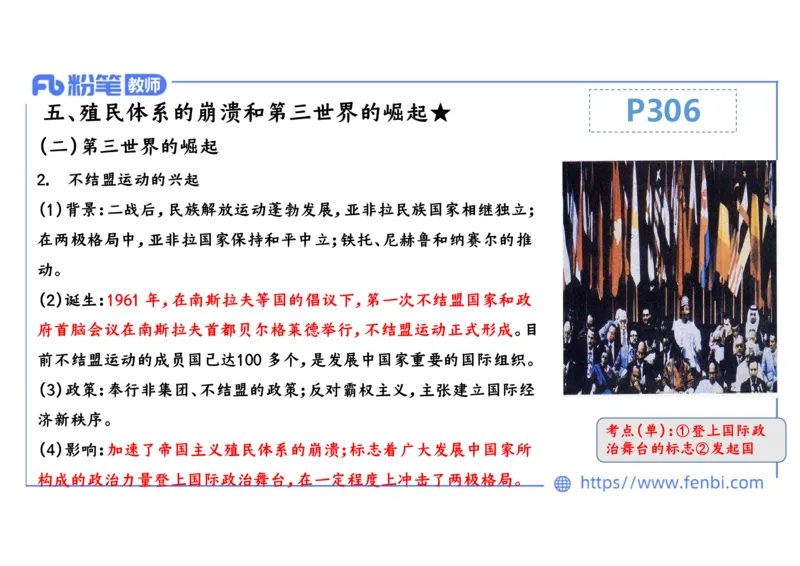 Fb 粉笔 教师

五、殖民体系的崩溃和第三世界的崛起★

P306

(二)第三世界的崛起

2. 不结盟运动的兴起

(1)背景：二战后，民族解放运动蓬勃发展，亚非拉民族国家相继独立；在两极格局中，亚非拉国家保持和平中立；铁托、尼赫鲁和纳赛尔的推动。

(2)诞生：1961 年，在南斯拉夫等国的倡议下，第一次不结盟国家和政府首脑会议在南斯拉夫首都贝尔格莱德举行，不结盟运动正式形成。目前不结盟运动的成员国已达100 多个，是发展中国家重要的国际组织。

(3)政策：奉行非集团、不结盟的政策；反对霸权主义，主张建立国际经济新秩序。

(4)影响：加速了帝国主义殖民体系的崩溃；标志着广大发展中国家所构成的政治力量登上国际政治舞台，在一定程度上冲击了两极格局。

考点(单)：①登上国际政治舞台的标志②发起国

https://www.fenbi.com